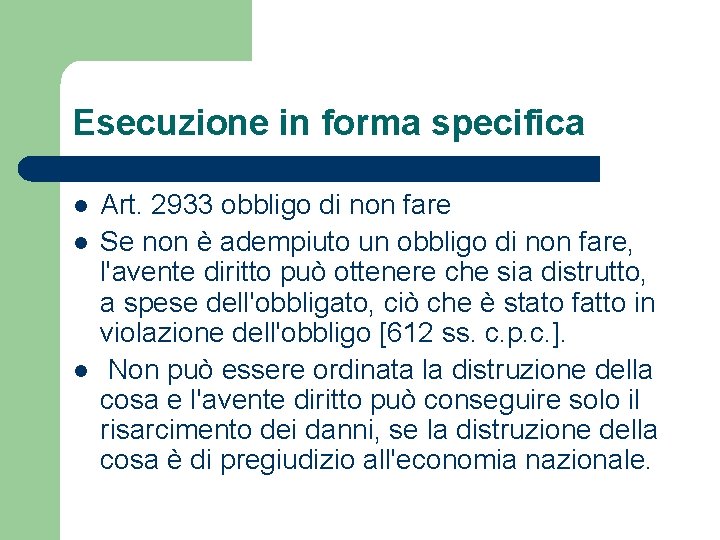 Esecuzione in forma specifica

- Art. 2933 obbligo di non fare
- Se non è adempiuto un obbligo di non fare, l'avente diritto può ottenere che sia distrutto, a spese dell'obbligato, ciò che è stato fatto in violazione dell'obbligo [612 ss. c.p.c.].
- Non può essere ordinata la distruzione della cosa e l'avente diritto può conseguire solo il risarcimento dei danni, se la distruzione della cosa è di pregiudizio all'economia nazionale.